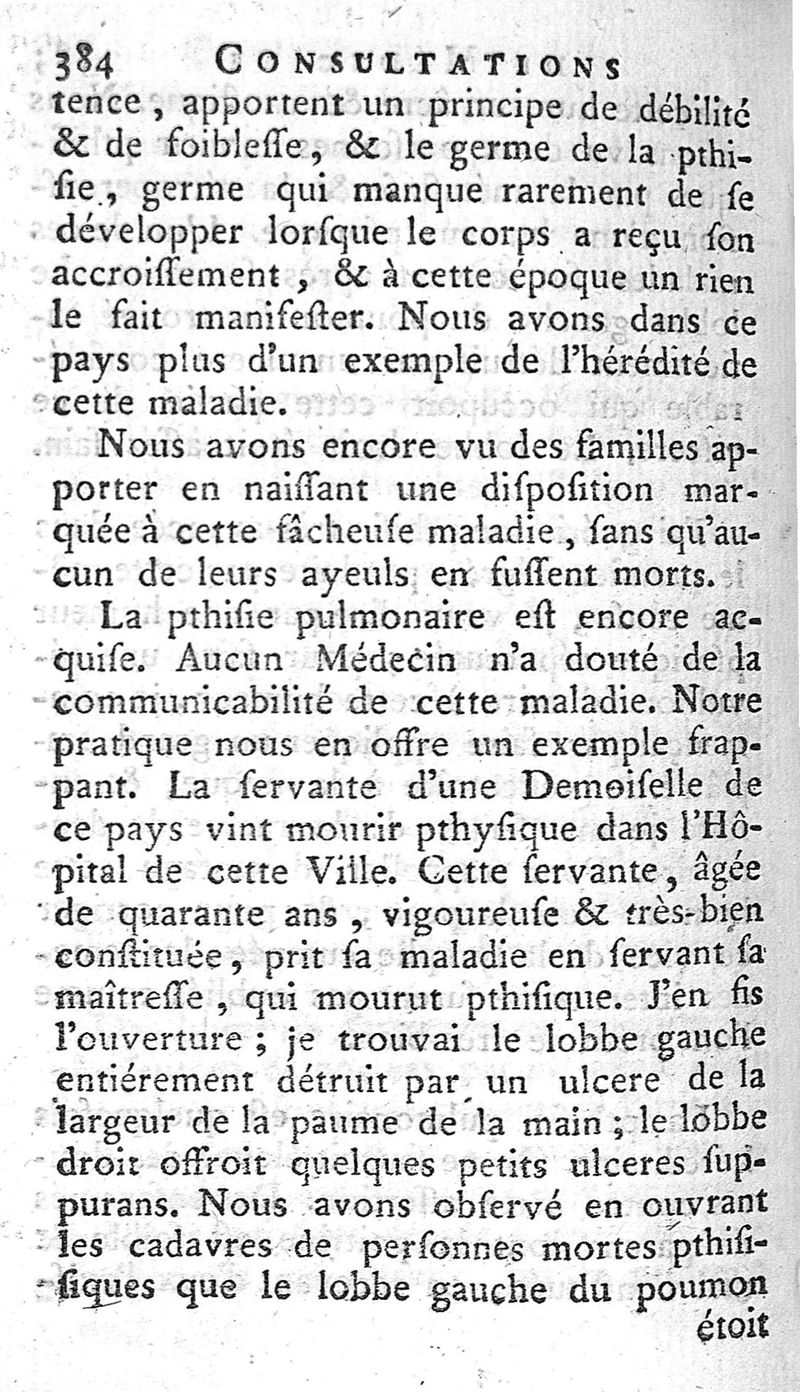 384 CONSULTATIONS

tence, apportent un principe de débilité & de foibleſſe, & le germe de la pthiſie, germe qui manque rarement de ſe développer lorſque le corps a reçu ſon accroiſſement, & à cette époque un rien le fait manifeſter. Nous avons dans ce pays plus d'un exemple de l'hérédité de cette maladie.

Nous avons encore vu des familles apporter en naiſſant une diſpoſition marquée à cette fâcheuſe maladie, ſans qu'aucun de leurs ayeuls en fuſſent morts.

La pthiſie pulmonaire eſt encore acquiſe. Aucun Médecin n'a douté de la communicabilité de cette maladie. Notre pratique nous en offre un exemple frappant. La ſervante d'une Demoiſelle de ce pays vint mourir pthyſique dans l'Hôpital de cette Ville. Cette ſervante, âgée de quarante ans, vigoureuſe & très-bien conſtituée, prit ſa maladie en ſervant ſa maîtreſſe, qui mourut pthiſique. J'en fis l'ouverture ; je trouvai le lobbe gauche entiérement détruit par un ulcere de la largeur de la paume de la main ; le lobbe droit offroit quelques petits ulceres ſuppurans. Nous avons obſervé en ouvrant les cadavres de perſonnes mortes pthiſiſiques que le lobbe gauche du poumon étoit